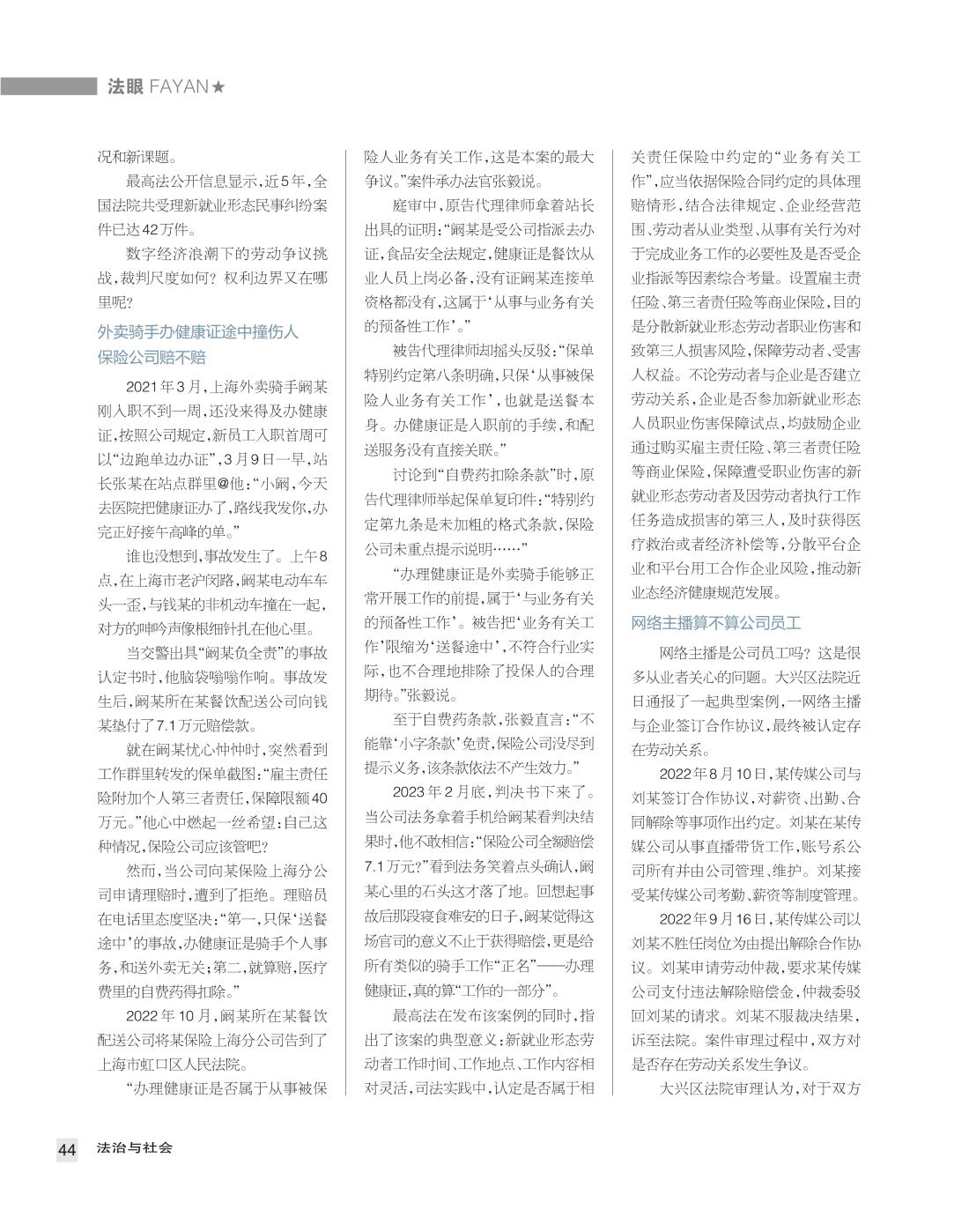 法眼 FAYAN★

况和新课题。

最高法公开信息显示，近5年，全国法院共受理新就业形态民事纠纷案件已达42万件。

数字经济浪潮下的劳动争议挑战，裁判尺度如何？权利边界又在哪里呢？

外卖骑手办健康证途中撞伤人 保险公司赔不赔

2021年3月，上海外卖骑手阚某刚入职不到一周，还没来得及办健康证，按照公司规定，新员工入职首周可以“边跑单边办证”，3月9日一早，站长张某在站点群里@他：“小阚，今天去医院把健康证办了，路线我发你，办完正好接午高峰的单。”

谁也没想到，事故发生了。上午8点，在上海市老沪闵路，阚某电动车车头一歪，与钱某的非机动车撞在一起，对方的呻吟声像根细针扎在他心里。

当交警出具“阚某负全责”的事故认定书时，他脑袋嗡嗡作响。事故发生后，阚某所在某餐饮配送公司向钱某垫付了7.1万元赔偿款。

就在阚某忧心忡忡时，突然看到工作群里转发的保单截图：“雇主责任险附加个人第三者责任，保障限额40万元。”他心中燃起一丝希望：自己这种情况，保险公司应该管吧？

然而，当公司向某保险上海分公司申请理赔时，遭到了拒绝。理赔员在电话里态度坚决：“第一，只保‘送餐途中’的事故，办健康证是骑手个人事务，和送外卖无关；第二，就算赔，医疗费里的自费药得扣除。”

2022年10月，阚某所在某餐饮配送公司将某保险上海分公司告到了上海市虹口区人民法院。

“办理健康证是否属于从事被保险人业务有关工作，这是本案的最大争议。”案件承办法官张毅说。

庭审中，原告代理律师拿着站长出具的证明：“阚某是受公司指派去办证，食品安全法规定，健康证是餐饮从业人员上岗必备，没有证阚某连接单资格都没有，这属于‘从事与业务有关的预备性工作’。”

被告代理律师却摇头反驳：“保单特别约定第八条明确，只保‘从事被保险人业务有关工作’，也就是送餐本身。办健康证是入职前的手续，和配送服务没有直接关联。”

讨论到“自费药扣除条款”时，原告代理律师举起保单复印件：“特别约定第九条是未加粗的格式条款，保险公司未重点提示说明……”

“办理健康证是外卖骑手能够正常开展工作的前提，属于‘与业务有关的预备性工作’。被告把‘业务有关工作’限缩为‘送餐途中’，不符合行业实际，也不合理地排除了投保人的合理期待。”张毅说。

至于自费药条款，张毅直言：“不能靠‘小字条款’免责，保险公司没尽到提示义务，该条款依法不产生效力。”

2023年2月底，判决书下来了。当公司法务拿着手机给阚某看判决结果时，他不敢相信：“保险公司全额赔偿7.1万元？”看到法务笑着点头确认，阚某心里的石头这才落了地。回想起事故后那段寝食难安的日子，阚某觉得这场官司的意义不止于获得赔偿，更是给所有类似的骑手工作“正名”——办理健康证，真的算“工作的一部分”。

最高法在发布该案例的同时，指出了该案的典型意义：新就业形态劳动者工作时间、工作地点、工作内容相对灵活，司法实践中，认定是否属于相关责任保险中约定的“业务有关工作”，应当依据保险合同约定的具体理赔情形，结合法律规定、企业经营范围、劳动者从业类型、从事有关行为对于完成业务工作的必要性及是否受企业指派等因素综合考量。设置雇主责任险、第三者责任险等商业保险，目的是分散新就业形态劳动者职业伤害和致第三人损害风险，保障劳动者、受害人权益。不论劳动者与企业是否建立劳动关系，企业是否参加新就业形态人员职业伤害保障试点，均鼓励企业通过购买雇主责任险、第三者责任险等商业保险，保障遭受职业伤害的新就业形态劳动者及因劳动者执行工作任务造成损害的第三人，及时获得医疗救治或者经济补偿等，分散平台企业和平台用工合作企业风险，推动新业态经济健康规范发展。

网络主播算不算公司员工

网络主播是公司员工吗？这是很多从业者关心的问题。大兴区法院近日通报了一起典型案例，一网络主播与企业签订合作协议，最终被认定存在劳动关系。

2022年8月10日，某传媒公司与刘某签订合作协议，对薪资、出勤、合同解除等事项作出约定。刘某在某传媒公司从事直播带货工作，账号系公司所有并由公司管理、维护。刘某接受某传媒公司考勤、薪资等制度管理。

2022年9月16日，某传媒公司以刘某不胜任岗位为由提出解除合作协议。刘某申请劳动仲裁，要求某传媒公司支付违法解除赔偿金，仲裁委驳回刘某的请求。刘某不服裁决结果，诉至法院。案件审理过程中，双方对是否存在劳动关系发生争议。

大兴区法院审理认为，对于双方

44 法治与社会